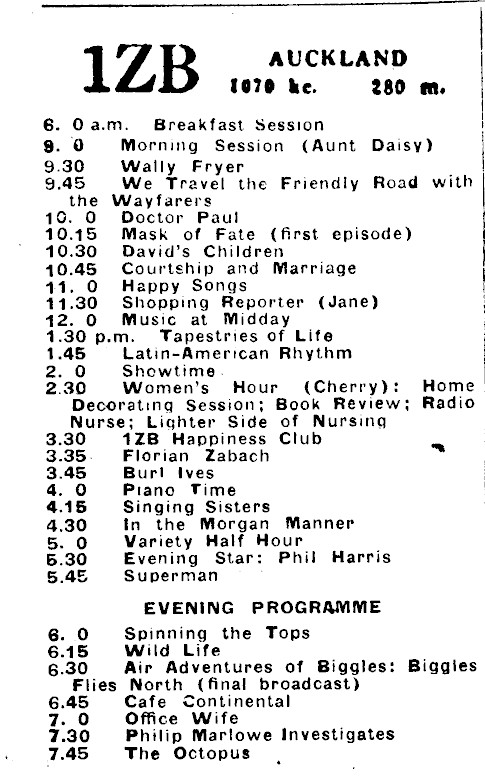 1ZB AUCKLAND
1070 kc. 280 m.

6. 0 a.m. Breakfast Session
9. 0 Morning Session (Aunt Daisy)
9.30 Wally Fryer
9.45 We Travel the Friendly Road with the Wayfarers
10. 0 Doctor Paul
10.15 Mask of Fate (first episode)
10.30 David's Children
10.45 Courtship and Marriage
11. 0 Happy Songs
11.30 Shopping Reporter (Jane)
12. 0 Music at Midday
1.30 p.m. Tapestries of Life
1.45 Latin-American Rhythm
2. 0 Showtime
2.30 Women's Hour (Cherry): Home Decorating Session; Book Review; Radio Nurse; Lighter Side of Nursing
3.30 1ZB Happiness Club
3.35 Florian Zabach
3.45 Burl Ives
4. 0 Piano Time
4.15 Singing Sisters
4.30 In the Morgan Manner
5. 0 Variety Half Hour
5.30 Evening Star: Phil Harris
5.45 Superman

EVENING PROGRAMME

6. 0 Spinning the Tops
6.15 Wild Life
6.30 Air Adventures of Biggles: Biggles Flies North (final broadcast)
6.45 Cafe Continental
7. 0 Office Wife
7.30 Philip Marlowe Investigates
7.45 The Octopus